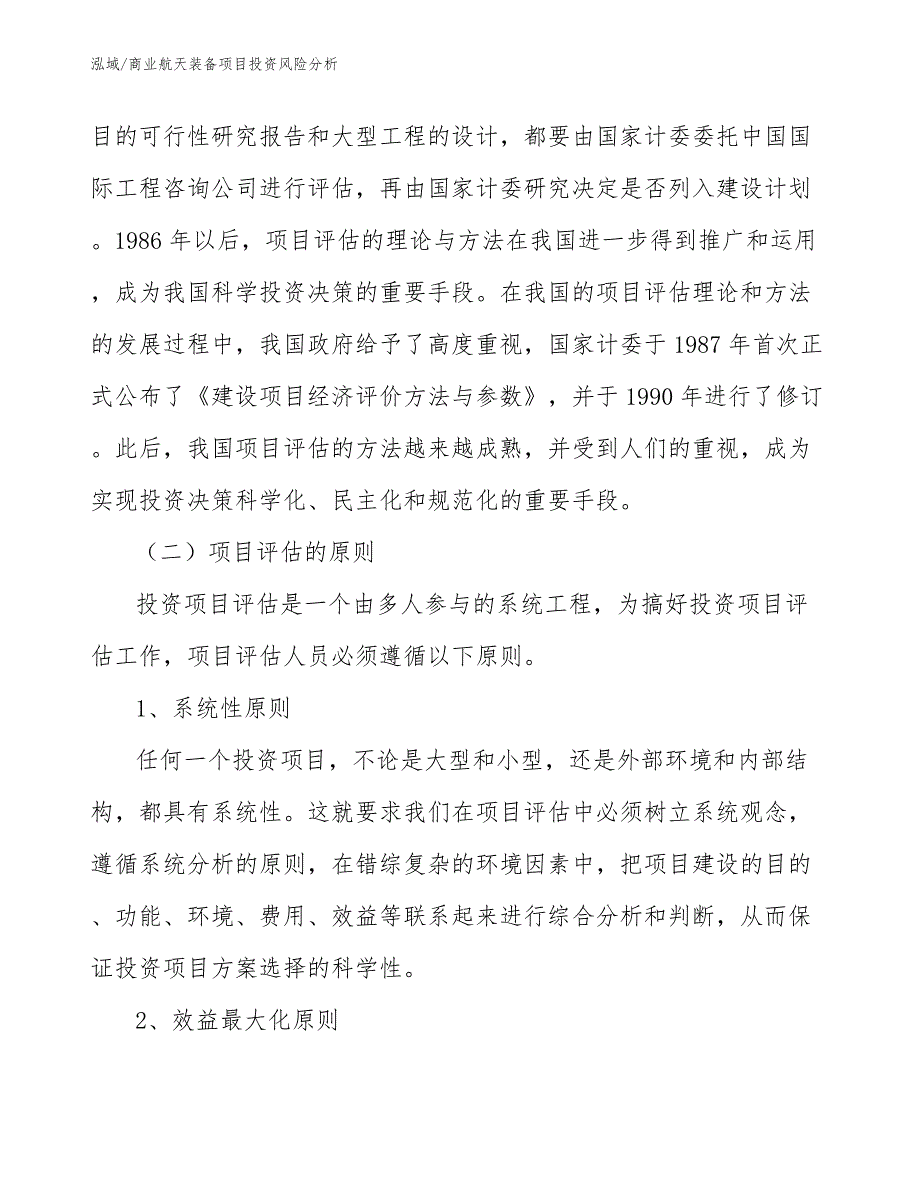 泓域/商业航天装备项目投资风险分析

目的可行性研究报告和大型工程的设计，都要由国家计委委托中国国际工程咨询公司进行评估，再由国家计委研究决定是否列入建设计划。1986 年以后，项目评估的理论与方法在我国进一步得到推广和运用，成为我国科学投资决策的重要手段。在我国的项目评估理论和方法的发展过程中，我国政府给予了高度重视，国家计委于 1987 年首次正式公布了《建设项目经济评价方法与参数》，并于 1990 年进行了修订。此后，我国项目评估的方法越来越成熟，并受到人们的重视，成为实现投资决策科学化、民主化和规范化的重要手段。

（二）项目评估的原则

投资项目评估是一个由多人参与的系统工程，为搞好投资项目评估工作，项目评估人员必须遵循以下原则。

1、系统性原则

任何一个投资项目，不论是大型和小型，还是外部环境和内部结构，都具有系统性。这就要求我们在项目评估中必须树立系统观念，遵循系统分析的原则，在错综复杂的环境因素中，把项目建设的目的、功能、环境、费用、效益等联系起来进行综合分析和判断，从而保证投资项目方案选择的科学性。

2、效益最大化原则